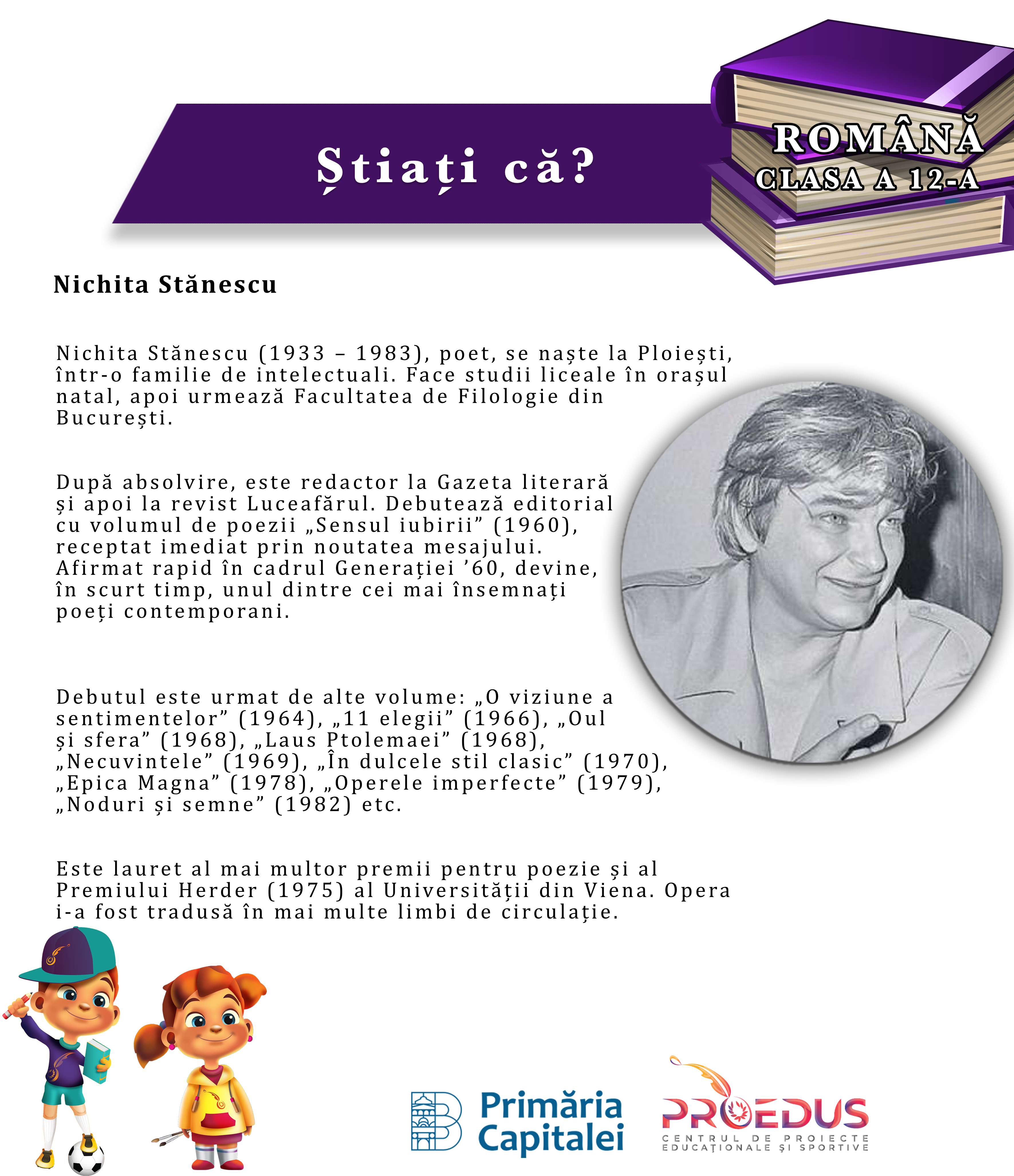 Știați că?

ROMÂNĂ
CLASA A 12-A

Nichita Stănescu

Nichita Stănescu (1933 – 1983), poet, se naște la Ploiești, într-o familie de intelectuali. Face studii liceale în orașul natal, apoi urmează Facultatea de Filologie din București.

După absolvire, este redactor la Gazeta literară și apoi la revist Luceafărul. Debutează editorial cu volumul de poezii „Sensul iubirii” (1960), receptat imediat prin noutatea mesajului. Afirmat rapid în cadrul Generației ’60, devine, în scurt timp, unul dintre cei mai însemnați poeți contemporani.

Debutul este urmat de alte volume: „O viziune a sentimentelor” (1964), „11 elegii” (1966), „Oul și sfera” (1968), „Laus Ptolemaei” (1968), „Necuvintele” (1969), „În dulcele stil clasic” (1970), „Epica Magna” (1978), „Operele imperfecte” (1979), „Noduri și semne” (1982) etc.

Este lauret al mai multor premii pentru poezie și al Premiului Herder (1975) al Universității din Viena. Opera i-a fost tradusă în mai multe limbi de circulație.

Primăria Capitalei

PROEDUS
CENTRUL DE PROIECTE EDUCAȚIONALE ȘI SPORTIVE